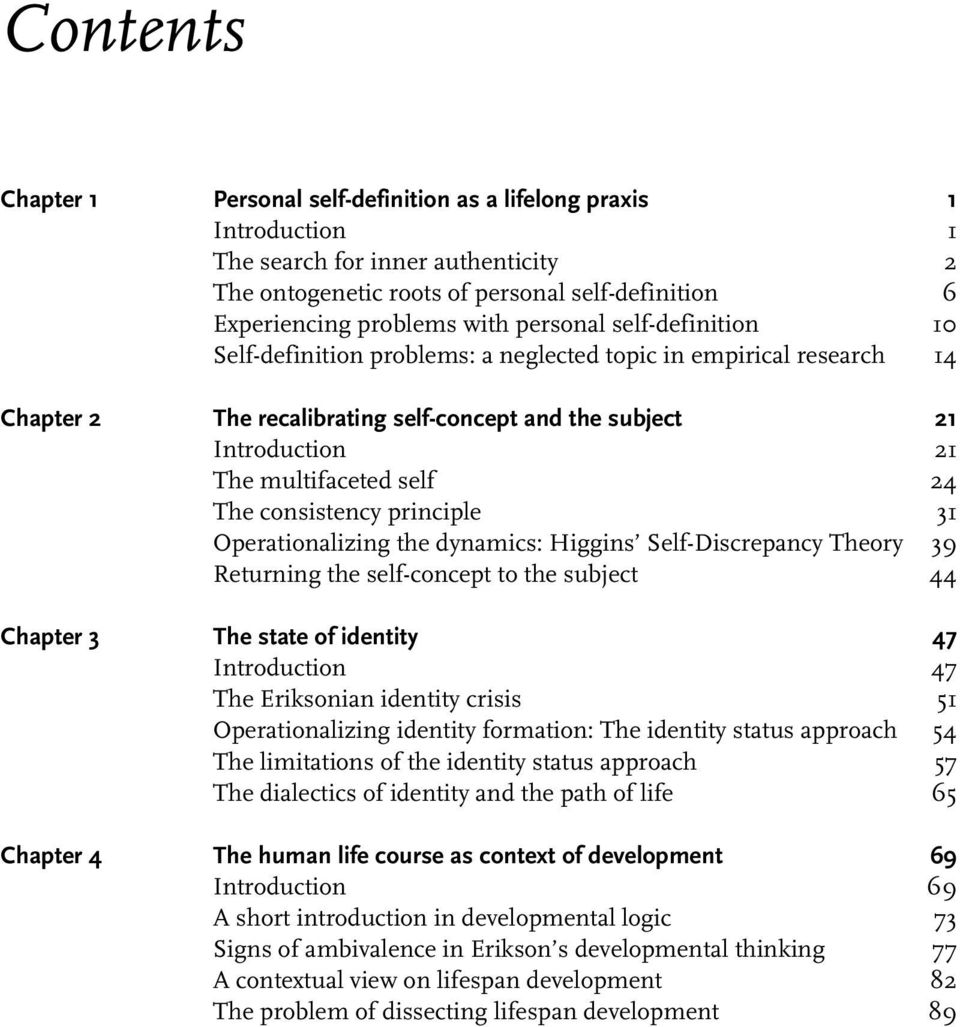 Contents

Chapter 1 Personal self-definition as a lifelong praxis 1
Introduction 1
The search for inner authenticity 2
The ontogenetic roots of personal self-definition 6
Experiencing problems with personal self-definition 10
Self-definition problems: a neglected topic in empirical research 14

Chapter 2 The recalibrating self-concept and the subject 21
Introduction 21
The multifaceted self 24
The consistency principle 31
Operationalizing the dynamics: Higgins' Self-Discrepancy Theory 39
Returning the self-concept to the subject 44

Chapter 3 The state of identity 47
Introduction 47
The Eriksonian identity crisis 51
Operationalizing identity formation: The identity status approach 54
The limitations of the identity status approach 57
The dialectics of identity and the path of life 65

Chapter 4 The human life course as context of development 69
Introduction 69
A short introduction in developmental logic 73
Signs of ambivalence in Erikson's developmental thinking 77
A contextual view on lifespan development 82
The problem of dissecting lifespan development 89